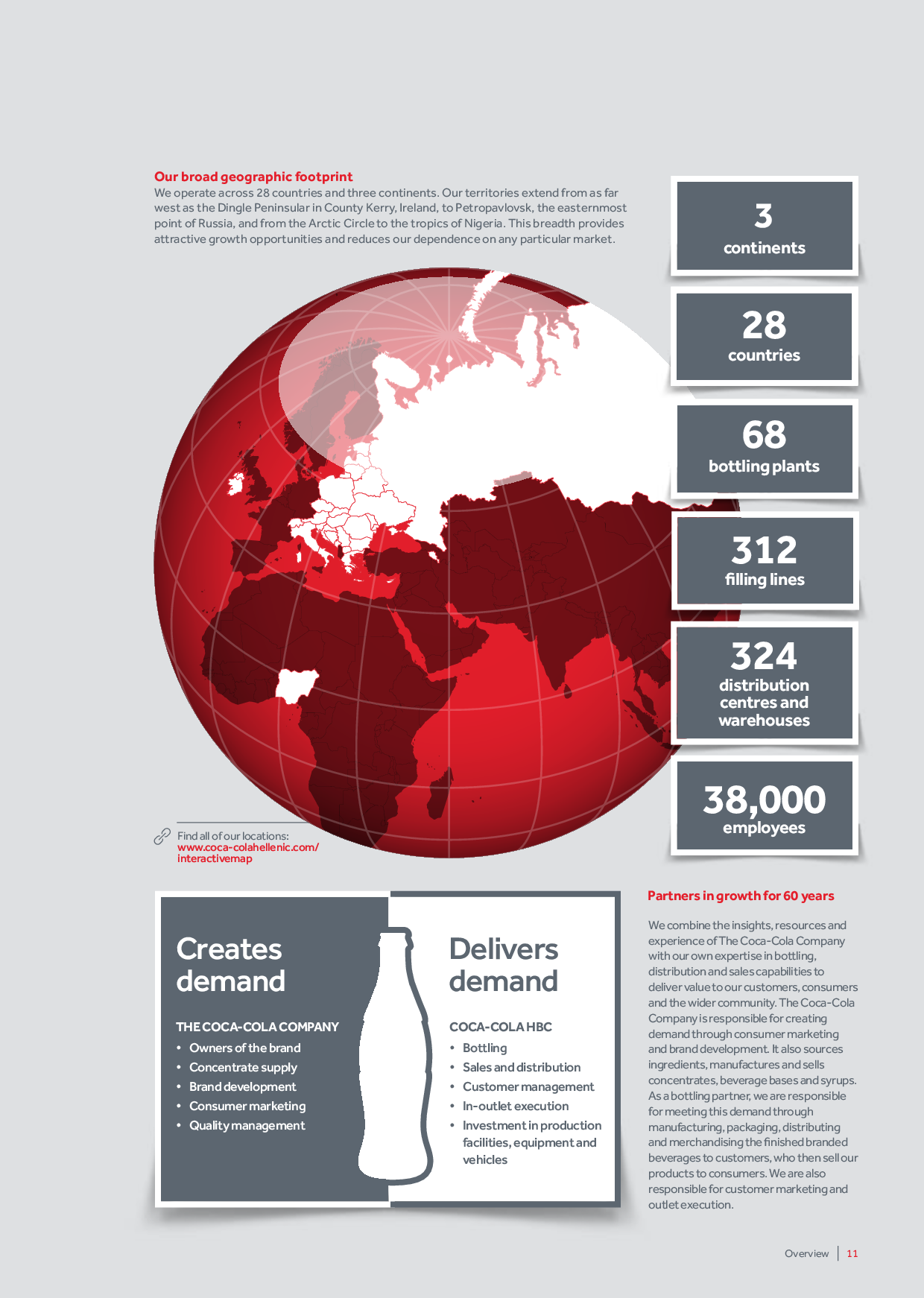 Our broad geographic footprint
We operate across 28 countries and three continents. Our territories extend from as far west as the Dingle Peninsular in County Kerry, Ireland, to Petropavlovsk, the easternmost point of Russia, and from the Arctic Circle to the tropics of Nigeria. This breadth provides attractive growth opportunities and reduces our dependence on any particular market.

3
continents

28
countries

68
bottling plants

312
filling lines

324
distribution centres and warehouses

38,000
employees

Find all of our locations:
www.coca-colahellenic.com/interactivemap

Creates demand

THE COCA-COLA COMPANY
• Owners of the brand
• Concentrate supply
• Brand development
• Consumer marketing
• Quality management

Delivers demand

COCA-COLA HBC
• Bottling
• Sales and distribution
• Customer management
• In-outlet execution
• Investment in production facilities, equipment and vehicles

Partners in growth for 60 years

We combine the insights, resources and experience of The Coca-Cola Company with our own expertise in bottling, distribution and sales capabilities to deliver value to our customers, consumers and the wider community. The Coca-Cola Company is responsible for creating demand through consumer marketing and brand development. It also sources ingredients, manufactures and sells concentrates, beverage bases and syrups. As a bottling partner, we are responsible for meeting this demand through manufacturing, packaging, distributing and merchandising the finished branded beverages to customers, who then sell our products to consumers. We are also responsible for customer marketing and outlet execution.

Overview | 11